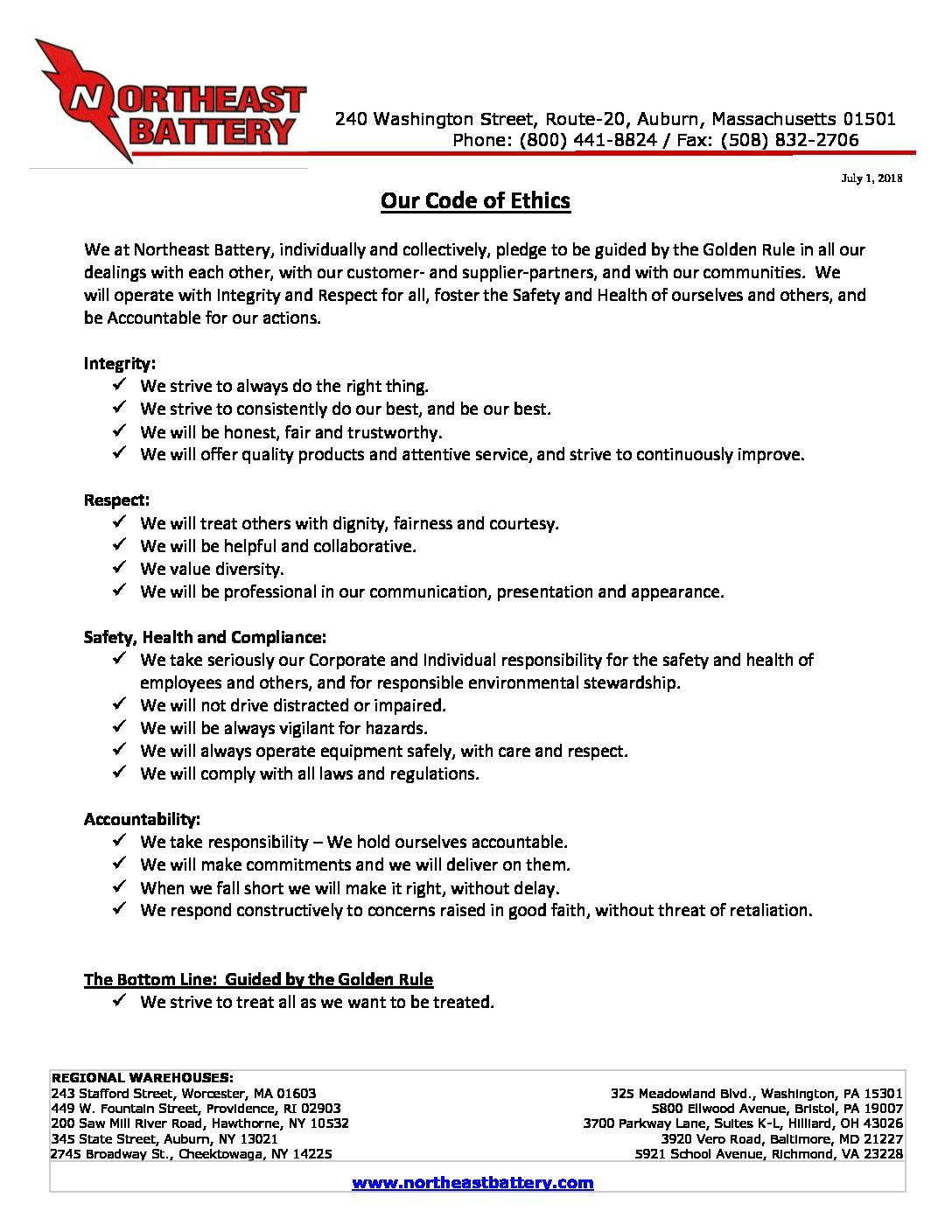 NORTHEAST BATTERY

240 Washington Street, Route-20, Auburn, Massachusetts 01501
Phone: (800) 441-8824 / Fax: (508) 832-2706

July 1, 2018

Our Code of Ethics

We at Northeast Battery, individually and collectively, pledge to be guided by the Golden Rule in all our dealings with each other, with our customer- and supplier-partners, and with our communities. We will operate with Integrity and Respect for all, foster the Safety and Health of ourselves and others, and be Accountable for our actions.

Integrity:
✓ We strive to always do the right thing.
✓ We strive to consistently do our best, and be our best.
✓ We will be honest, fair and trustworthy.
✓ We will offer quality products and attentive service, and strive to continuously improve.

Respect:
✓ We will treat others with dignity, fairness and courtesy.
✓ We will be helpful and collaborative.
✓ We value diversity.
✓ We will be professional in our communication, presentation and appearance.

Safety, Health and Compliance:
✓ We take seriously our Corporate and Individual responsibility for the safety and health of employees and others, and for responsible environmental stewardship.
✓ We will not drive distracted or impaired.
✓ We will be always vigilant for hazards.
✓ We will always operate equipment safely, with care and respect.
✓ We will comply with all laws and regulations.

Accountability:
✓ We take responsibility – We hold ourselves accountable.
✓ We will make commitments and we will deliver on them.
✓ When we fall short we will make it right, without delay.
✓ We respond constructively to concerns raised in good faith, without threat of retaliation.

The Bottom Line: Guided by the Golden Rule
✓ We strive to treat all as we want to be treated.

REGIONAL WAREHOUSES:
243 Stafford Street, Worcester, MA 01603
449 W. Fountain Street, Providence, RI 02903
200 Saw Mill River Road, Hawthorne, NY 10532
345 State Street, Auburn, NY 13021
2745 Broadway St., Cheektowaga, NY 14225

325 Meadowland Blvd., Washington, PA 15301
5800 Ellwood Avenue, Bristol, PA 19007
3700 Parkway Lane, Suites K-L, Hilliard, OH 43026
3920 Vero Road, Baltimore, MD 21227
5921 School Avenue, Richmond, VA 23228

www.northeastbattery.com